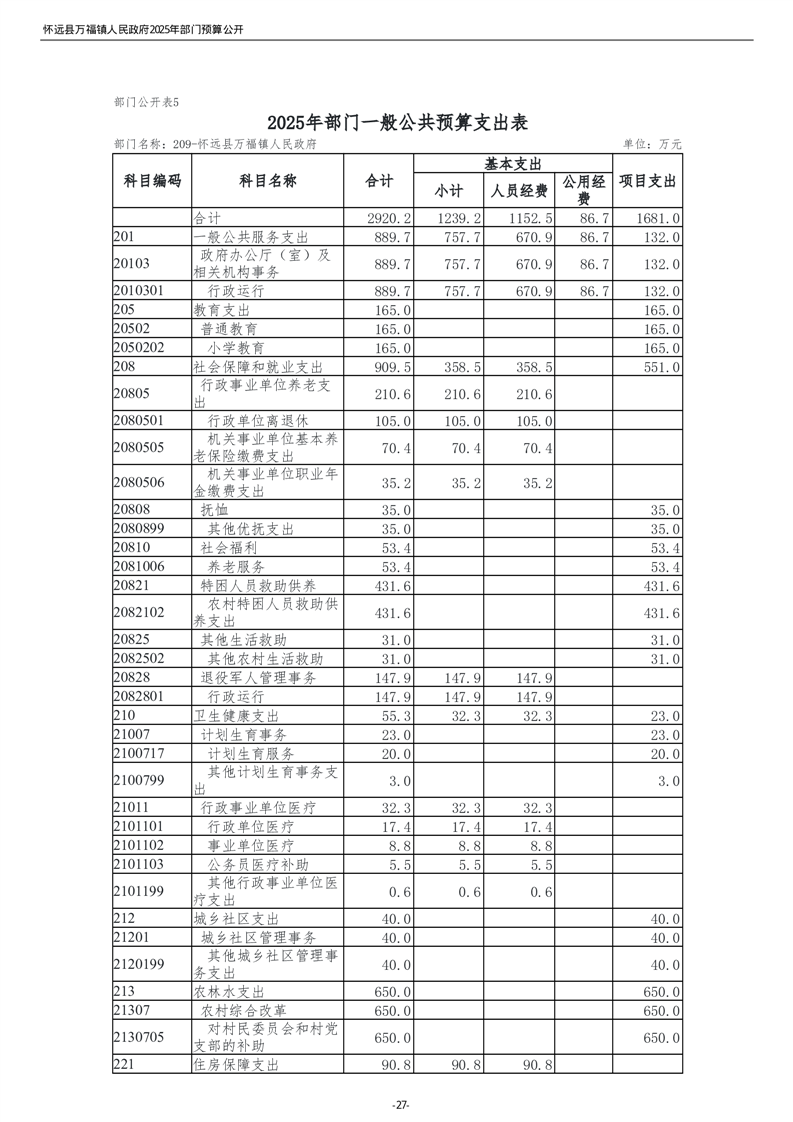 怀远县万福镇人民政府2025年部门预算公开

部门公开表5

2025年部门一般公共预算支出表

部门名称：209-怀远县万福镇人民政府

单位：万元

| 科目编码 | 科目名称 | 合计 | 基本支出 小计 | 基本支出 人员经费 | 基本支出 公用经费 | 项目支出 |
|---|---|---|---|---|---|---|
|  | 合计 | 2920.2 | 1239.2 | 1152.5 | 86.7 | 1681.0 |
| 201 | 一般公共服务支出 | 889.7 | 757.7 | 670.9 | 86.7 | 132.0 |
| 20103 | 政府办公厅（室）及相关机构事务 | 889.7 | 757.7 | 670.9 | 86.7 | 132.0 |
| 2010301 | 行政运行 | 889.7 | 757.7 | 670.9 | 86.7 | 132.0 |
| 205 | 教育支出 | 165.0 |  |  |  | 165.0 |
| 20502 | 普通教育 | 165.0 |  |  |  | 165.0 |
| 2050202 | 小学教育 | 165.0 |  |  |  | 165.0 |
| 208 | 社会保障和就业支出 | 909.5 | 358.5 | 358.5 |  | 551.0 |
| 20805 | 行政事业单位养老支出 | 210.6 | 210.6 | 210.6 |  |  |
| 2080501 | 行政单位离退休 | 105.0 | 105.0 | 105.0 |  |  |
| 2080505 | 机关事业单位基本养老保险缴费支出 | 70.4 | 70.4 | 70.4 |  |  |
| 2080506 | 机关事业单位职业年金缴费支出 | 35.2 | 35.2 | 35.2 |  |  |
| 20808 | 抚恤 | 35.0 |  |  |  | 35.0 |
| 2080899 | 其他优抚支出 | 35.0 |  |  |  | 35.0 |
| 20810 | 社会福利 | 53.4 |  |  |  | 53.4 |
| 2081006 | 养老服务 | 53.4 |  |  |  | 53.4 |
| 20821 | 特困人员救助供养 | 431.6 |  |  |  | 431.6 |
| 2082102 | 农村特困人员救助供养支出 | 431.6 |  |  |  | 431.6 |
| 20825 | 其他生活救助 | 31.0 |  |  |  | 31.0 |
| 2082502 | 其他农村生活救助 | 31.0 |  |  |  | 31.0 |
| 20828 | 退役军人管理事务 | 147.9 | 147.9 | 147.9 |  |  |
| 2082801 | 行政运行 | 147.9 | 147.9 | 147.9 |  |  |
| 210 | 卫生健康支出 | 55.3 | 32.3 | 32.3 |  | 23.0 |
| 21007 | 计划生育事务 | 23.0 |  |  |  | 23.0 |
| 2100717 | 计划生育服务 | 20.0 |  |  |  | 20.0 |
| 2100799 | 其他计划生育事务支出 | 3.0 |  |  |  | 3.0 |
| 21011 | 行政事业单位医疗 | 32.3 | 32.3 | 32.3 |  |  |
| 2101101 | 行政单位医疗 | 17.4 | 17.4 | 17.4 |  |  |
| 2101102 | 事业单位医疗 | 8.8 | 8.8 | 8.8 |  |  |
| 2101103 | 公务员医疗补助 | 5.5 | 5.5 | 5.5 |  |  |
| 2101199 | 其他行政事业单位医疗支出 | 0.6 | 0.6 | 0.6 |  |  |
| 212 | 城乡社区支出 | 40.0 |  |  |  | 40.0 |
| 21201 | 城乡社区管理事务 | 40.0 |  |  |  | 40.0 |
| 2120199 | 其他城乡社区管理事务支出 | 40.0 |  |  |  | 40.0 |
| 213 | 农林水支出 | 650.0 |  |  |  | 650.0 |
| 21307 | 农村综合改革 | 650.0 |  |  |  | 650.0 |
| 2130705 | 对村民委员会和村党支部的补助 | 650.0 |  |  |  | 650.0 |
| 221 | 住房保障支出 | 90.8 | 90.8 | 90.8 |  |  |

-27-